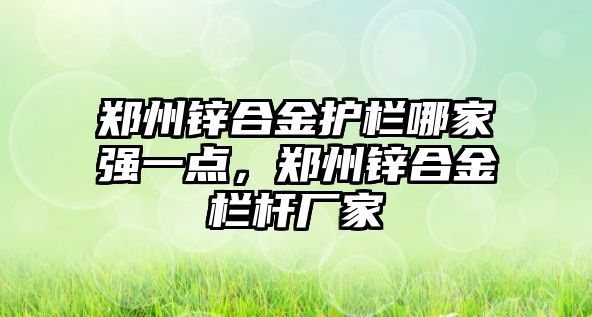 郑州锌合金护栏哪家强一点，郑州锌合金栏杆厂家